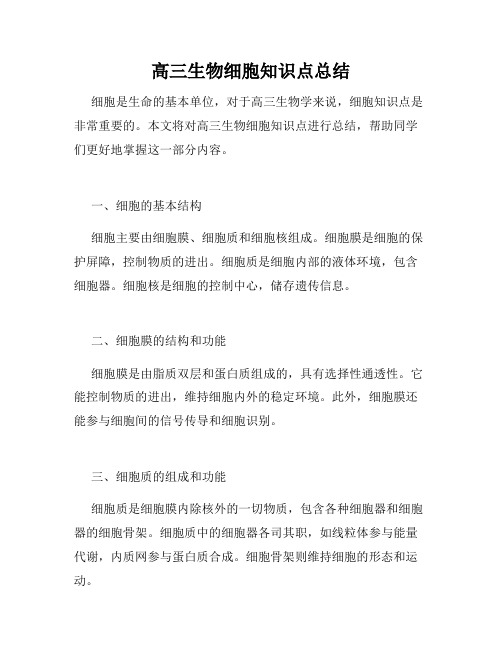 高三生物细胞知识点总结

细胞是生命的基本单位，对于高三生物学来说，细胞知识点是非常重要的。本文将对高三生物细胞知识点进行总结，帮助同学们更好地掌握这一部分内容。

一、细胞的基本结构

细胞主要由细胞膜、细胞质和细胞核组成。细胞膜是细胞的保护屏障，控制物质的进出。细胞质是细胞内部的液体环境，包含细胞器。细胞核是细胞的控制中心，储存遗传信息。

二、细胞膜的结构和功能

细胞膜是由脂质双层和蛋白质组成的，具有选择性通透性。它能控制物质的进出，维持细胞内外的稳定环境。此外，细胞膜还能参与细胞间的信号传导和细胞识别。

三、细胞质的组成和功能

细胞质是细胞膜内除核外的一切物质，包含各种细胞器和细胞器的细胞骨架。细胞质中的细胞器各司其职，如线粒体参与能量代谢，内质网参与蛋白质合成。细胞骨架则维持细胞的形态和运动。